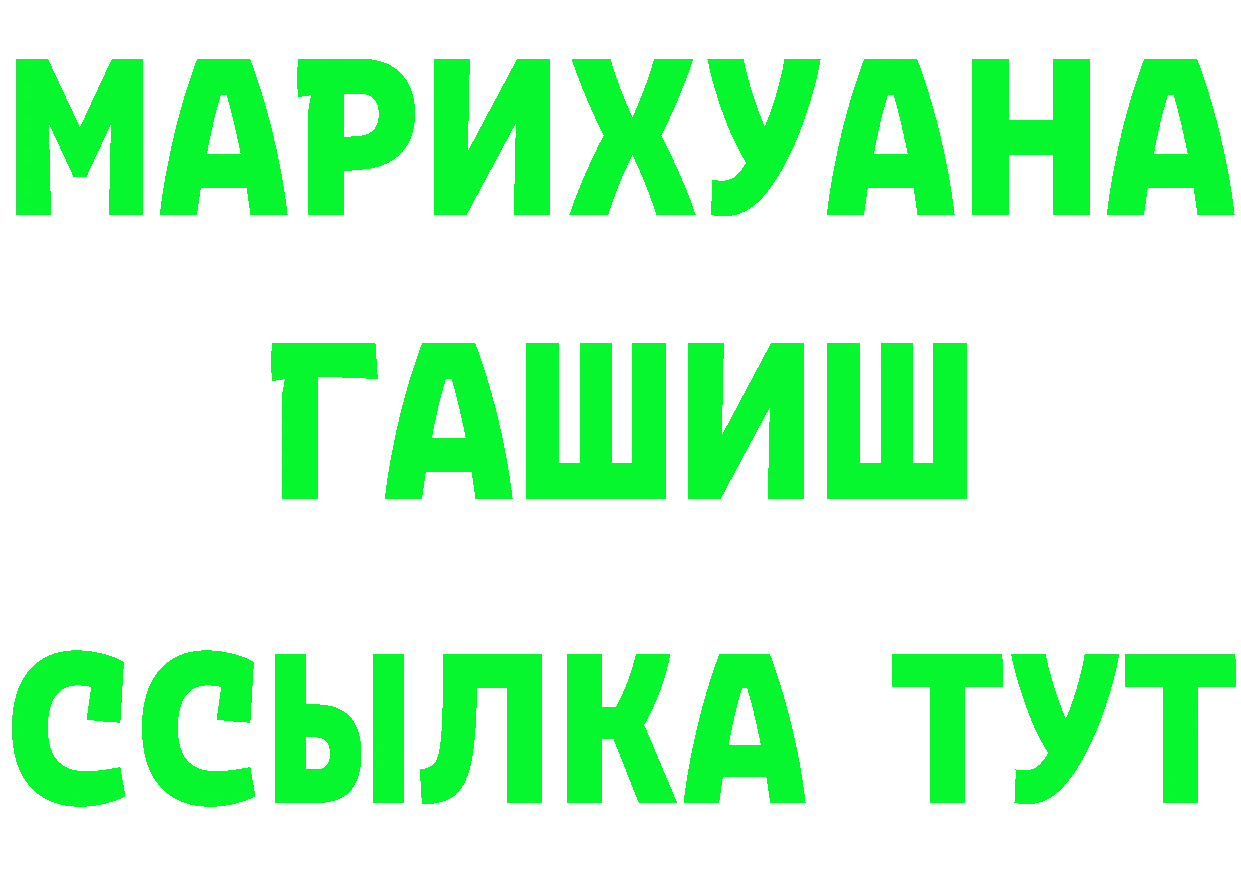 МАРИХУАНА
ГАШИШ
ССЫЛКА ТУТ